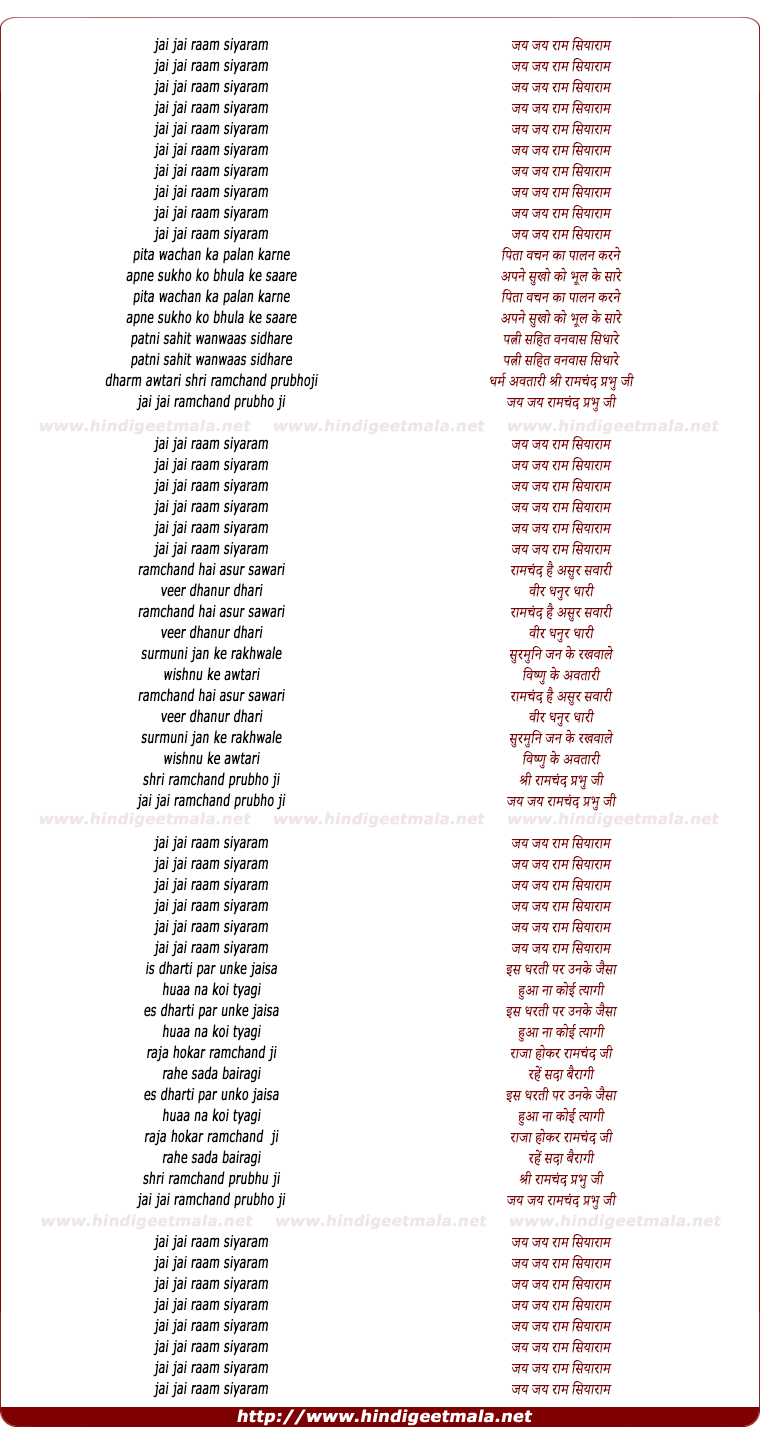 jai jai raam siyaram
jai jai raam siyaram
jai jai raam siyaram
jai jai raam siyaram
jai jai raam siyaram
jai jai raam siyaram
jai jai raam siyaram
jai jai raam siyaram
jai jai raam siyaram
jai jai raam siyaram
pita wachan ka palan karne
apne sukho ko bhula ke saare
pita wachan ka palan karne
apne sukho ko bhula ke saare
patni sahit wanwaas sidhare
patni sahit wanwaas sidhare
dharm awtari shri ramchand prubhoji
jai jai ramchand prubho ji

www.hindigeetmala.net www.hindigeetmala.net www.hindigeetmala.net

jai jai raam siyaram
jai jai raam siyaram
jai jai raam siyaram
jai jai raam siyaram
jai jai raam siyaram
jai jai raam siyaram
ramchand hai asur sawari
veer dhanur dhari
ramchand hai asur sawari
veer dhanur dhari
surmuni jan ke rakhwale
wishnu ke awtari
ramchand hai asur sawari
veer dhanur dhari
surmuni jan ke rakhwale
wishnu ke awtari
shri ramchand prubho ji
jai jai ramchand prubho ji

www.hindigeetmala.net www.hindigeetmala.net www.hindigeetmala.net

jai jai raam siyaram
jai jai raam siyaram
jai jai raam siyaram
jai jai raam siyaram
jai jai raam siyaram
jai jai raam siyaram
is dharti par unke jaisa
huaa na koi tyagi
es dharti par unke jaisa
huaa na koi tyagi
raja hokar ramchand ji
rahe sada bairagi
es dharti par unko jaisa
huaa na koi tyagi
raja hokar ramchand ji
rahe sada bairagi
shri ramchand prubhu ji
jai jai ramchand prubho ji

www.hindigeetmala.net www.hindigeetmala.net www.hindigeetmala.net

jai jai raam siyaram
jai jai raam siyaram
jai jai raam siyaram
jai jai raam siyaram
jai jai raam siyaram
jai jai raam siyaram
jai jai raam siyaram
jai jai raam siyaram

जय जय राम सियाराम
जय जय राम सियाराम
जय जय राम सियाराम
जय जय राम सियाराम
जय जय राम सियाराम
जय जय राम सियाराम
जय जय राम सियाराम
जय जय राम सियाराम
जय जय राम सियाराम
जय जय राम सियाराम
पिता वचन का पालन करने
अपने सुखो को भूल के सारे
पिता वचन का पालन करने
अपने सुखो को भूल के सारे
पत्नी सहित वनवास सिधारे
पत्नी सहित वनवास सिधारे
धर्म अवतारी श्री रामचंद प्रभु जी
जय जय रामचंद प्रभु जी

जय जय राम सियाराम
जय जय राम सियाराम
जय जय राम सियाराम
जय जय राम सियाराम
जय जय राम सियाराम
जय जय राम सियाराम
रामचंद है असुर सवारी
वीर धनुर धारी
रामचंद है असुर सवारी
वीर धनुर धारी
सुरमुनि जन के रखवाले
विष्णु के अवतारी
रामचंद है असुर सवारी
वीर धनुर धारी
सुरमुनि जन के रखवाले
विष्णु के अवतारी
श्री रामचंद प्रभु जी
जय जय रामचंद प्रभु जी

जय जय राम सियाराम
जय जय राम सियाराम
जय जय राम सियाराम
जय जय राम सियाराम
जय जय राम सियाराम
जय जय राम सियाराम
इस धरती पर उनके जैसा
हुआ ना कोई त्यागी
इस धरती पर उनके जैसा
हुआ ना कोई त्यागी
राजा होकर रामचंद जी
रहें सदा बैरागी
इस धरती पर उनके जैसा
हुआ ना कोई त्यागी
राजा होकर रामचंद जी
रहें सदा बैरागी
श्री रामचंद प्रभु जी
जय जय रामचंद प्रभु जी

जय जय राम सियाराम
जय जय राम सियाराम
जय जय राम सियाराम
जय जय राम सियाराम
जय जय राम सियाराम
जय जय राम सियाराम
जय जय राम सियाराम
जय जय राम सियाराम

http://www.hindigeetmala.net